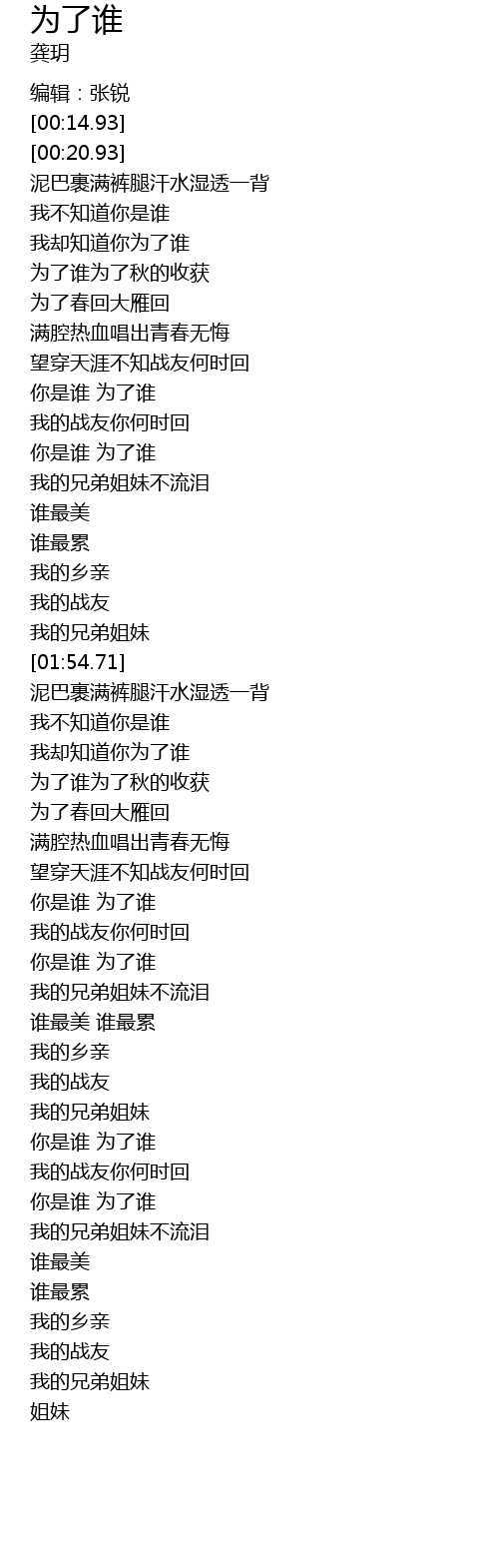 为了谁
龚玥

编辑：张锐
[00:14.93]
[00:20.93]
泥巴裹满裤腿汗水湿透一背
我不知道你是谁
我却知道你为了谁
为了谁为了秋的收获
为了春回大雁回
满腔热血唱出青春无悔
望穿天涯不知战友何时回
你是谁 为了谁
我的战友你何时回
你是谁 为了谁
我的兄弟姐妹不流泪
谁最美
谁最累
我的乡亲
我的战友
我的兄弟姐妹
[01:54.71]
泥巴裹满裤腿汗水湿透一背
我不知道你是谁
我却知道你为了谁
为了谁为了秋的收获
为了春回大雁回
满腔热血唱出青春无悔
望穿天涯不知战友何时回
你是谁 为了谁
我的战友你何时回
你是谁 为了谁
我的兄弟姐妹不流泪
谁最美 谁最累
我的乡亲
我的战友
我的兄弟姐妹
你是谁 为了谁
我的战友你何时回
你是谁 为了谁
我的兄弟姐妹不流泪
谁最美
谁最累
我的乡亲
我的战友
我的兄弟姐妹
姐妹